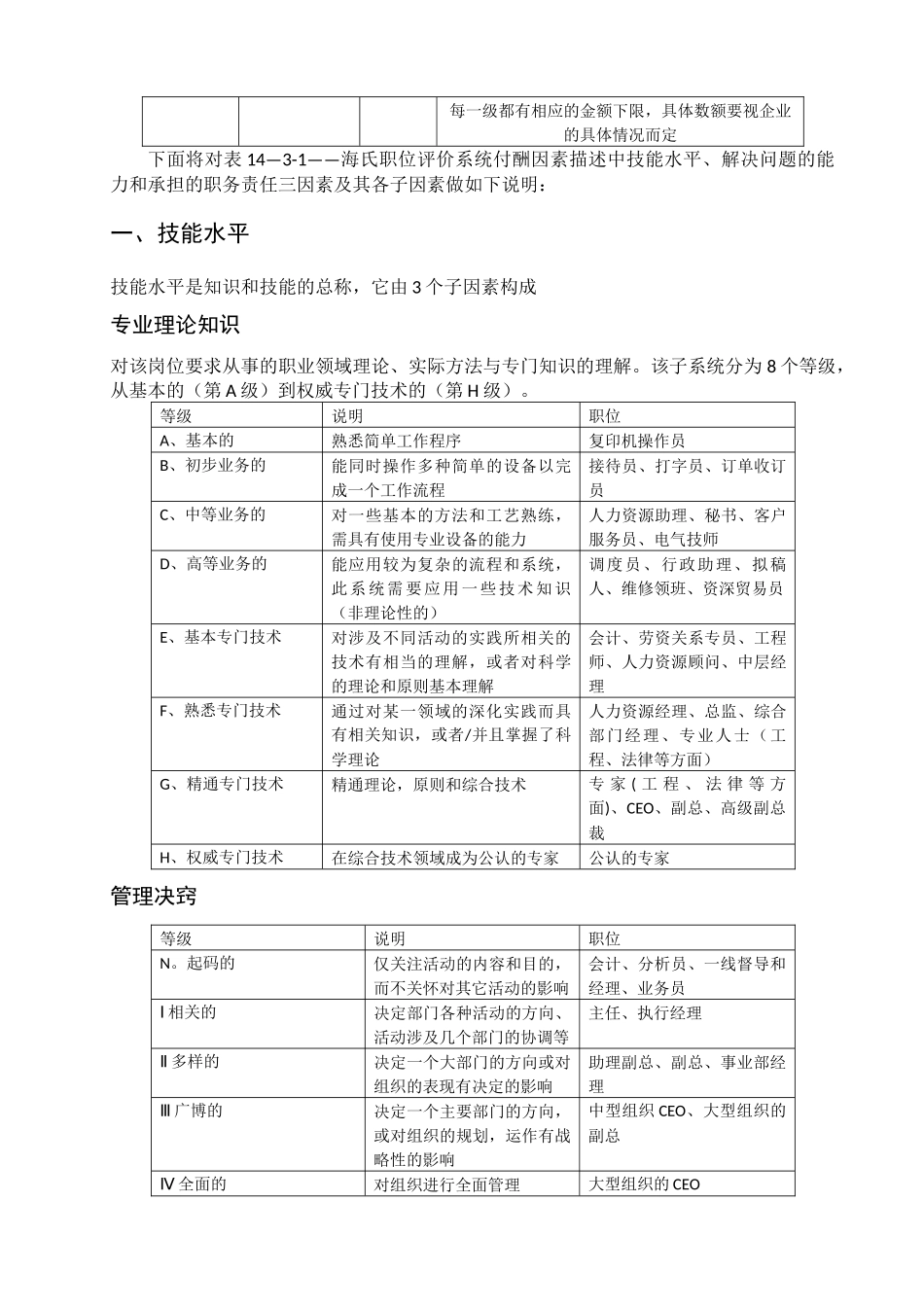 |  |  |  | 每一级都有相应的金额下限，具体数额要视企业的具体情况而定 |
|---|---|---|---|

下面将对表14—3-1——海氏职位评价系统付酬因素描述中技能水平、解决问题的能力和承担的职务责任三因素及其各子因素做如下说明：

一、技能水平

技能水平是知识和技能的总称，它由3个子因素构成

专业理论知识

对该岗位要求从事的职业领域理论、实际方法与专门知识的理解。该子系统分为8个等级，从基本的（第A级）到权威专门技术的（第H级）。

| 等级 | 说明 | 职位 |
|---|---|---|
| A、基本的 | 熟悉简单工作程序 | 复印机操作员 |
| B、初步业务的 | 能同时操作多种简单的设备以完成一个工作流程 | 接待员、打字员、订单收订员 |
| C、中等业务的 | 对一些基本的方法和工艺熟练，需具有使用专业设备的能力 | 人力资源助理、秘书、客户服务员、电气技师 |
| D、高等业务的 | 能应用较为复杂的流程和系统，此系统需要应用一些技术知识（非理论性的） | 调度员、行政助理、拟稿人、维修领班、资深贸易员 |
| E、基本专门技术 | 对涉及不同活动的实践所相关的技术有相当的理解，或者对科学的理论和原则基本理解 | 会计、劳资关系专员、工程师、人力资源顾问、中层经理 |
| F、熟悉专门技术 | 通过对某一领域的深化实践而具有相关知识，或者/并且掌握了科学理论 | 人力资源经理、总监、综合部门经理、专业人士（工程、法律等方面） |
| G、精通专门技术 | 精通理论，原则和综合技术 | 专家(工程、法律等方面)、CEO、副总、高级副总裁 |
| H、权威专门技术 | 在综合技术领域成为公认的专家 | 公认的专家 |

管理决窍

| 等级 | 说明 | 职位 |
|---|---|---|
| N。起码的 | 仅关注活动的内容和目的，而不关怀对其它活动的影响 | 会计、分析员、一线督导和经理、业务员 |
| Ⅰ相关的 | 决定部门各种活动的方向、活动涉及几个部门的协调等 | 主任、执行经理 |
| Ⅱ多样的 | 决定一个大部门的方向或对组织的表现有决定的影响 | 助理副总、副总、事业部经理 |
| Ⅲ广博的 | 决定一个主要部门的方向，或对组织的规划，运作有战略性的影响 | 中型组织CEO、大型组织的副总 |
| Ⅳ全面的 | 对组织进行全面管理 | 大型组织的CEO |